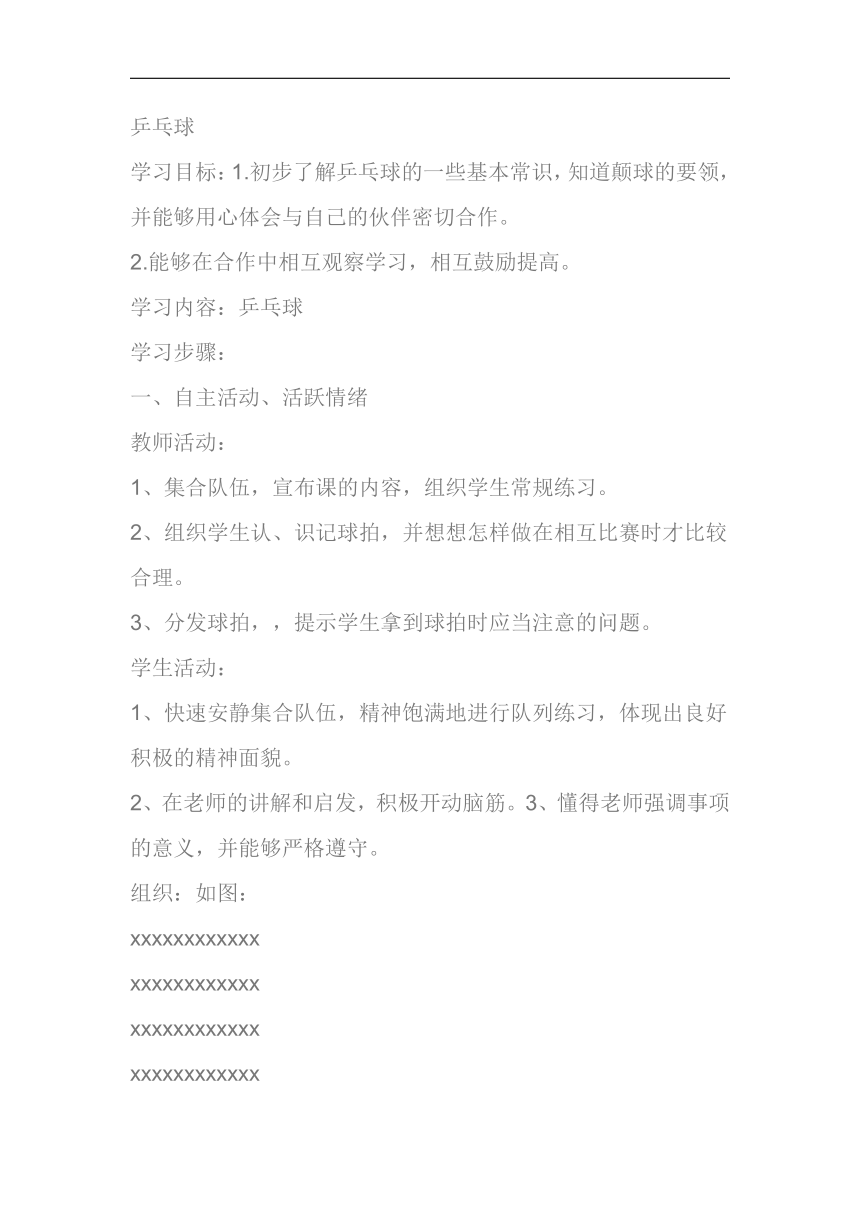 乒乓球

学习目标：1.初步了解乒乓球的一些基本常识，知道颠球的要领，并能够用心体会与自己的伙伴密切合作。

2.能够在合作中相互观察学习，相互鼓励提高。

学习内容：乒乓球

学习步骤：

一、自主活动、活跃情绪

教师活动：

1、集合队伍，宣布课的内容，组织学生常规练习。

2、组织学生认、识记球拍，并想想怎样做在相互比赛时才比较合理。

3、分发球拍，，提示学生拿到球拍时应当注意的问题。

学生活动：

1、快速安静集合队伍，精神饱满地进行队列练习，体现出良好积极的精神面貌。

2、在老师的讲解和启发，积极开动脑筋。3、懂得老师强调事项的意义，并能够严格遵守。

组织：如图：

xxxxxxxxxxxx

xxxxxxxxxxxx

xxxxxxxxxxxx

xxxxxxxxxxxx